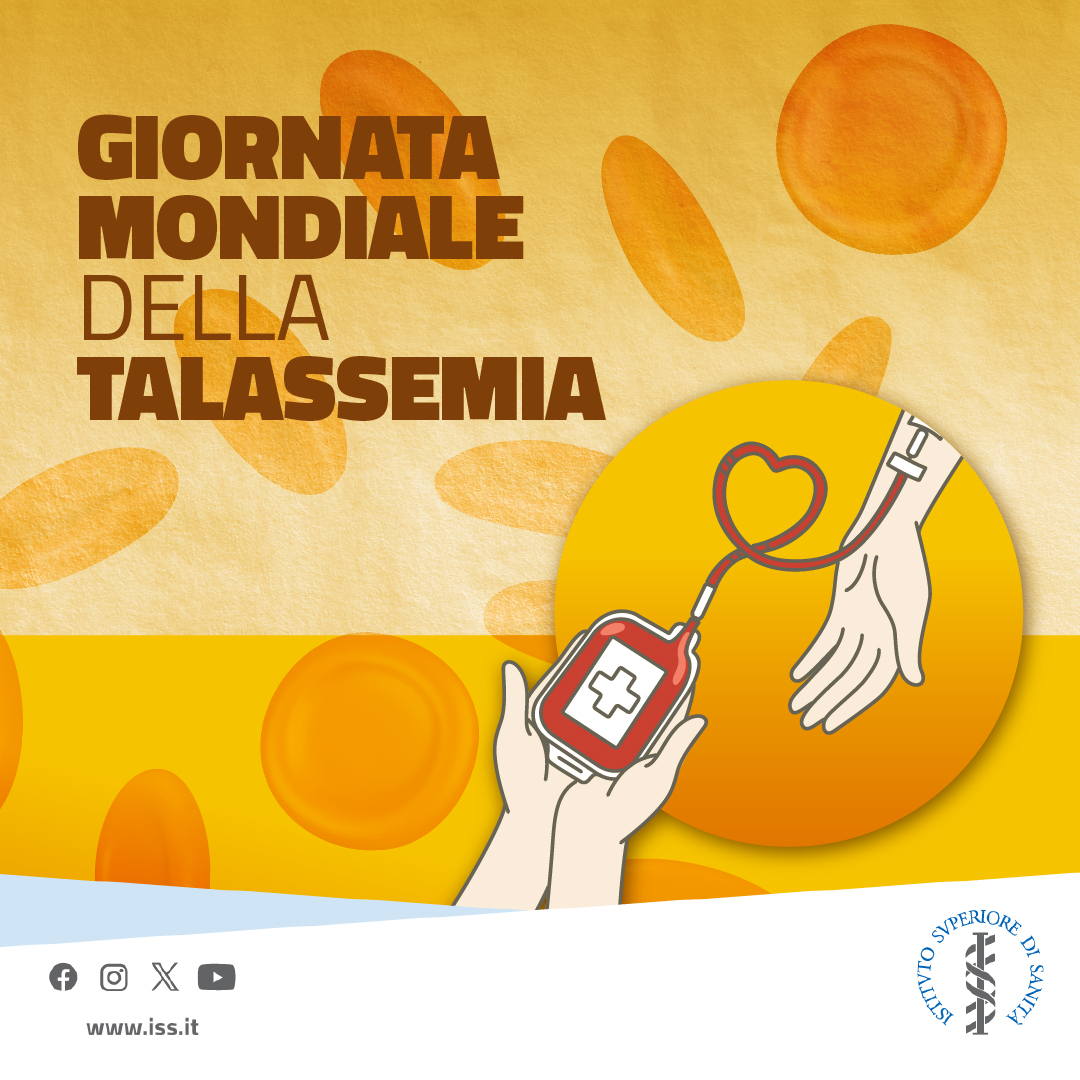 GIORNATA MONDIALE DELLA TALASSEMIA

www.iss.it

ISTITVTO SVPERIORE DI SANITÀ